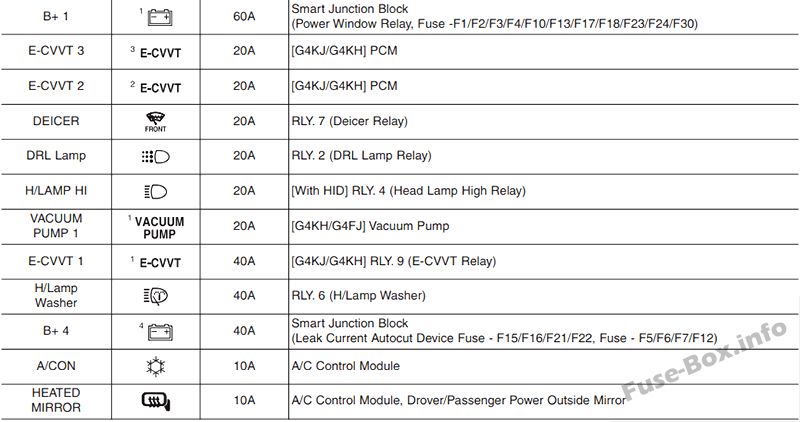 | B+ 1 | $^{1}$ | 60A | Smart Junction Block (Power Window Relay, Fuse -F1/F2/F3/F4/F10/F13/F17/F18/F23/F24/F30) |
|---|---|---|---|
| E-CVVT 3 | $^{3}$ E-CVVT | 20A | [G4KJ/G4KH] PCM |
| E-CVVT 2 | $^{2}$ E-CVVT | 20A | [G4KJ/G4KH] PCM |
| DEICER | FRONT | 20A | RLY. 7 (Deicer Relay) |
| DRL Lamp | | 20A | RLY. 2 (DRL Lamp Relay) |
| H/LAMP HI | | 20A | [With HID] RLY. 4 (Head Lamp High Relay) |
| VACUUM PUMP 1 | $^{1}$ VACUUM PUMP | 20A | [G4KH/G4FJ] Vacuum Pump |
| E-CVVT 1 | $^{1}$ E-CVVT | 40A | [G4KJ/G4KH] RLY. 9 (E-CVVT Relay) |
| H/Lamp Washer | | 40A | RLY. 6 (H/Lamp Washer) |
| B+ 4 | $^{4}$ | 40A | Smart Junction Block (Leak Current Autocut Device Fuse - F15/F16/F21/F22, Fuse - F5/F6/F7/F12) |
| A/CON | | 10A | A/C Control Module |
| HEATED MIRROR | | 10A | A/C Control Module, Drover/Passenger Power Outside Mirror |

Fuse-Box.info